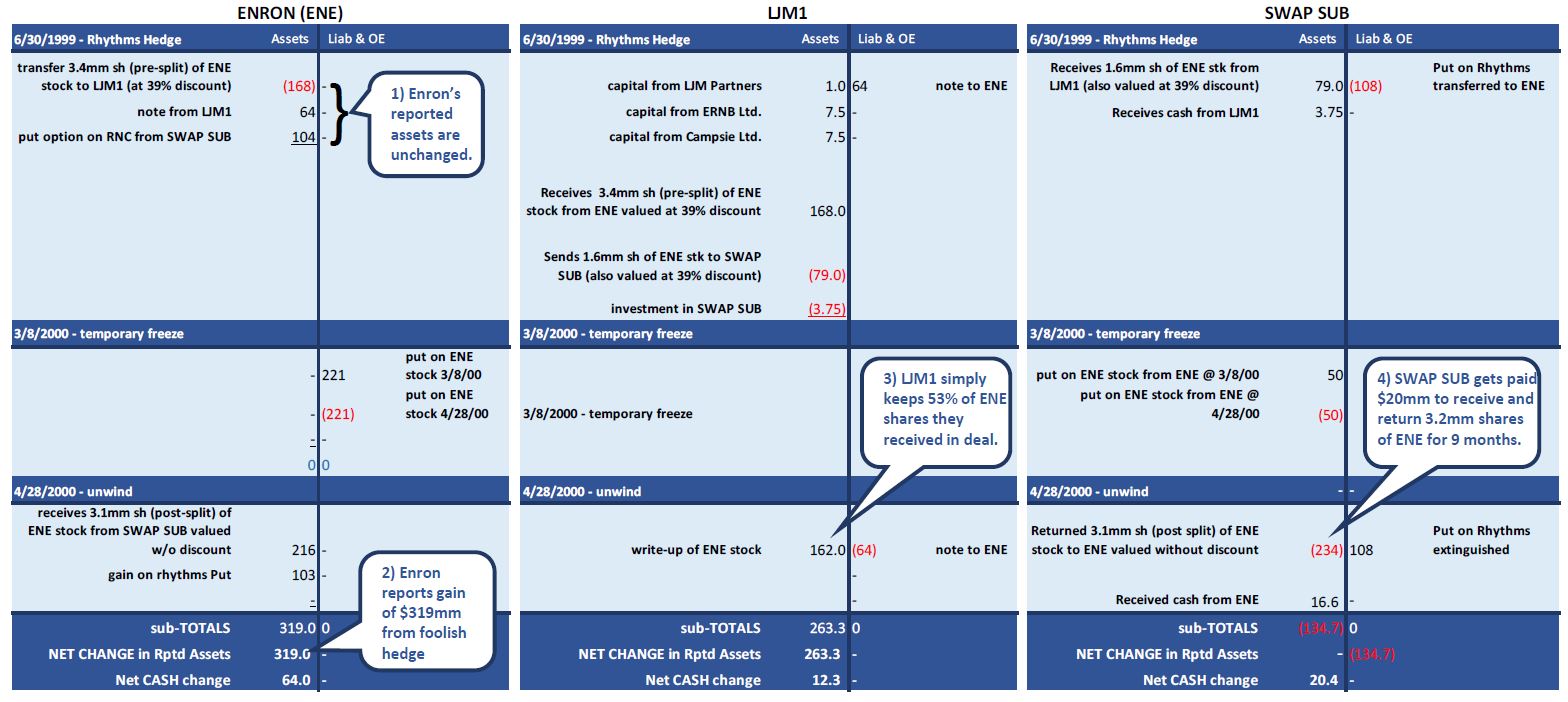 ENRON (ENE)

| 6/30/1999 - Rhythms Hedge | Assets | Liab & OE | |
|---|---|---|---|
| transfer 3.4mm sh (pre-split) of ENE stock to LJM1 (at 39% discount) | (168) | - | |
| note from LJM1 | 64 | - | |
| put option on RNC from SWAP SUB | 104 | - | |
| 3/8/2000 - temporary freeze | | | |
| | - | 221 | put on ENE stock 3/8/00 |
| | - | (221) | put on ENE stock 4/28/00 |
| | - | - | |
| | 0 | 0 | |
| 4/28/2000 - unwind | | | |
| receives 3.1mm sh (post-split) of ENE stock from SWAP SUB valued w/o discount | 216 | - | |
| gain on rhythms Put | 103 | - | |
| | - | | |
| sub-TOTALS | 319.0 | 0 | |
| NET CHANGE in Rptd Assets | 319.0 | - | |
| Net CASH change | 64.0 | - | |

1) Enron's reported assets are unchanged.

2) Enron reports gain of $319mm from foolish hedge

LJM1

| 6/30/1999 - Rhythms Hedge | Assets | Liab & OE | |
|---|---|---|---|
| capital from LJM Partners | 1.0 | 64 | note to ENE |
| capital from ERNB Ltd. | 7.5 | - | |
| capital from Campsie Ltd. | 7.5 | - | |
| Receives 3.4mm sh (pre-split) of ENE stock from ENE valued at 39% discount | 168.0 | | |
| Sends 1.6mm sh of ENE stk to SWAP SUB (also valued at 39% discount) | (79.0) | | |
| investment in SWAP SUB | (3.75) | | |
| 3/8/2000 - temporary freeze | | | |
| 3/8/2000 - temporary freeze | | | |
| 4/28/2000 - unwind | | | |
| write-up of ENE stock | 162.0 | (64) | note to ENE |
| | | - | |
| | | - | |
| sub-TOTALS | 263.3 | 0 | |
| NET CHANGE in Rptd Assets | 263.3 | - | |
| Net CASH change | 12.3 | - | |

3) LJM1 simply keeps 53% of ENE shares they received in deal.

SWAP SUB

| 6/30/1999 - Rhythms Hedge | Assets | Liab & OE | |
|---|---|---|---|
| Receives 1.6mm sh of ENE stk from LJM1 (also valued at 39% discount) | 79.0 | (108) | Put on Rhythms transferred to ENE |
| Receives cash from LJM1 | 3.75 | - | |
| 3/8/2000 - temporary freeze | | | |
| put on ENE stock from ENE @ 3/8/00 | 50 | | |
| put on ENE stock from ENE @ 4/28/00 | (50) | | |
| 4/28/2000 - unwind | - | - | |
| Returned 3.1mm sh (post split) of ENE stock to ENE valued without discount | (234) | 108 | Put on Rhythms extinguished |
| Received cash from ENE | 16.6 | - | |
| sub-TOTALS | (134.7) | 0 | |
| NET CHANGE in Rptd Assets | - | (134.7) | |
| Net CASH change | 20.4 | - | |

4) SWAP SUB gets paid $20mm to receive and return 3.2mm shares of ENE for 9 months.